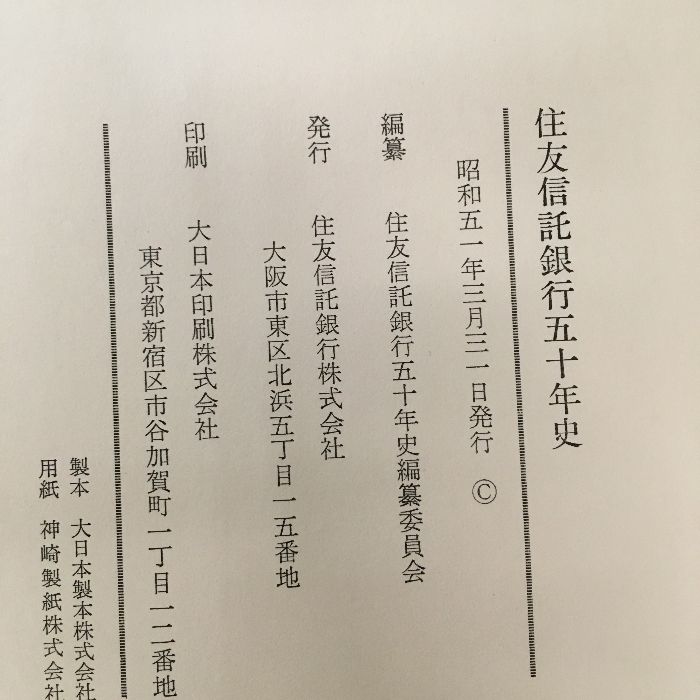 住友信託銀行五十年史

昭和五一年三月三一日発行 ©

編纂 住友信託銀行五十年史編纂委員会

発行 住友信託銀行株式会社
大阪市東区北浜五丁目一五番地

印刷 大日本印刷株式会社
東京都新宿区市谷加賀町一丁目一二番地

製本 大日本製本株式会社

用紙 神崎製紙株式会社